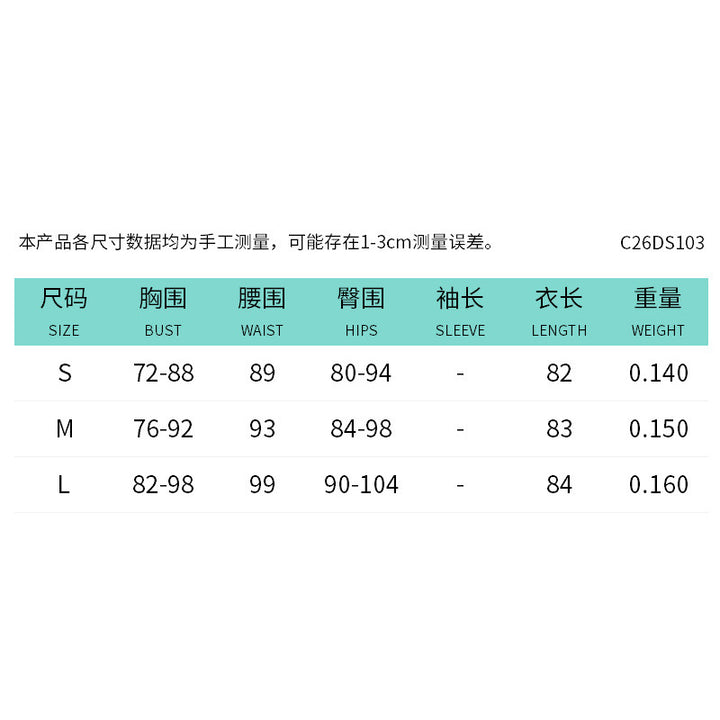 本产品各尺寸数据均为手工测量，可能存在1-3cm测量误差。 C26DS103

| 尺码 SIZE | 胸围 BUST | 腰围 WAIST | 臀围 HIPS | 袖长 SLEEVE | 衣长 LENGTH | 重量 WEIGHT |
|---|---|---|---|---|---|---|
| S | 72-88 | 89 | 80-94 | - | 82 | 0.140 |
| M | 76-92 | 93 | 84-98 | - | 83 | 0.150 |
| L | 82-98 | 99 | 90-104 | - | 84 | 0.160 |